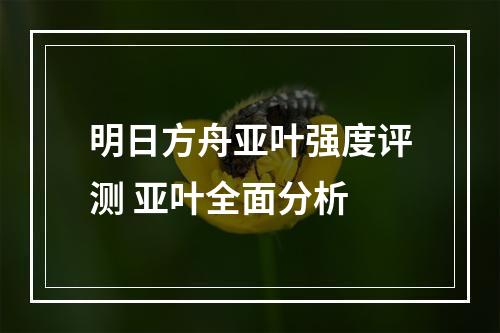 明日方舟亚叶强度评测 亚叶全面分析